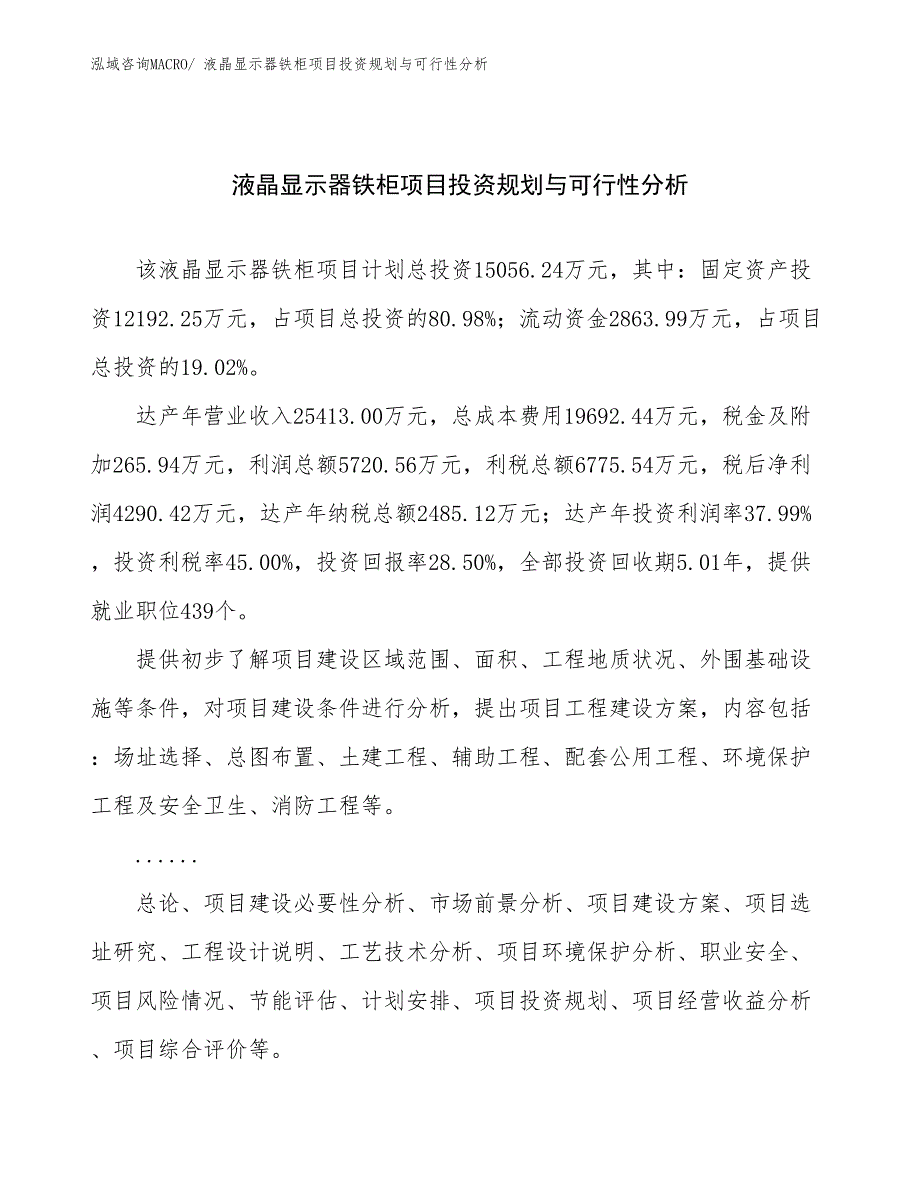 泓域咨询MACRO/ 液晶显示器铁柜项目投资规划与可行性分析

液晶显示器铁柜项目投资规划与可行性分析

该液晶显示器铁柜项目计划总投资15056.24万元，其中：固定资产投资12192.25万元，占项目总投资的80.98%；流动资金2863.99万元，占项目总投资的19.02%。

达产年营业收入25413.00万元，总成本费用19692.44万元，税金及附加265.94万元，利润总额5720.56万元，利税总额6775.54万元，税后净利润4290.42万元，达产年纳税总额2485.12万元；达产年投资利润率37.99%，投资利税率45.00%，投资回报率28.50%，全部投资回收期5.01年，提供就业职位439个。

提供初步了解项目建设区域范围、面积、工程地质状况、外围基础设施等条件，对项目建设条件进行分析，提出项目工程建设方案，内容包括：场址选择、总图布置、土建工程、辅助工程、配套公用工程、环境保护工程及安全卫生、消防工程等。

......

总论、项目建设必要性分析、市场前景分析、项目建设方案、项目选址研究、工程设计说明、工艺技术分析、项目环境保护分析、职业安全、项目风险情况、节能评估、计划安排、项目投资规划、项目经营收益分析、项目综合评价等。